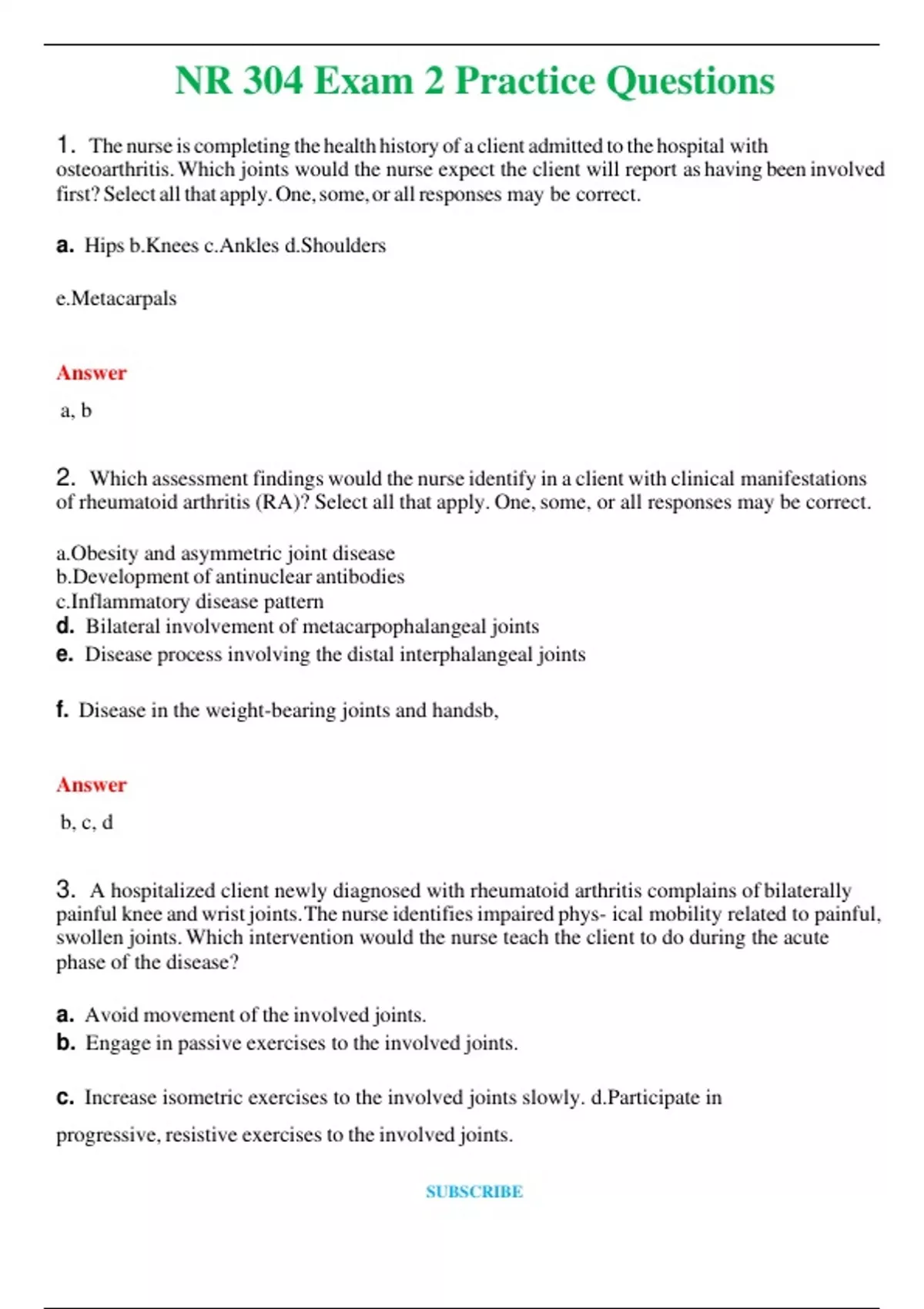 NR 304 Exam 2 Practice Questions

1. The nurse is completing the health history of a client admitted to the hospital with osteoarthritis. Which joints would the nurse expect the client will report as having been involved first? Select all that apply. One, some, or all responses may be correct.

a. Hips b.Knees c.Ankles d.Shoulders

e.Metacarpals

Answer

a, b

2. Which assessment findings would the nurse identify in a client with clinical manifestations of rheumatoid arthritis (RA)? Select all that apply. One, some, or all responses may be correct.

a.Obesity and asymmetric joint disease
b.Development of antinuclear antibodies
c.Inflammatory disease pattern
d. Bilateral involvement of metacarpophalangeal joints
e. Disease process involving the distal interphalangeal joints

f. Disease in the weight-bearing joints and handsb,

Answer

b, c, d

3. A hospitalized client newly diagnosed with rheumatoid arthritis complains of bilaterally painful knee and wrist joints. The nurse identifies impaired phys- ical mobility related to painful, swollen joints. Which intervention would the nurse teach the client to do during the acute phase of the disease?

a. Avoid movement of the involved joints.
b. Engage in passive exercises to the involved joints.

c. Increase isometric exercises to the involved joints slowly. d.Participate in progressive, resistive exercises to the involved joints.

SUBSCRIBE